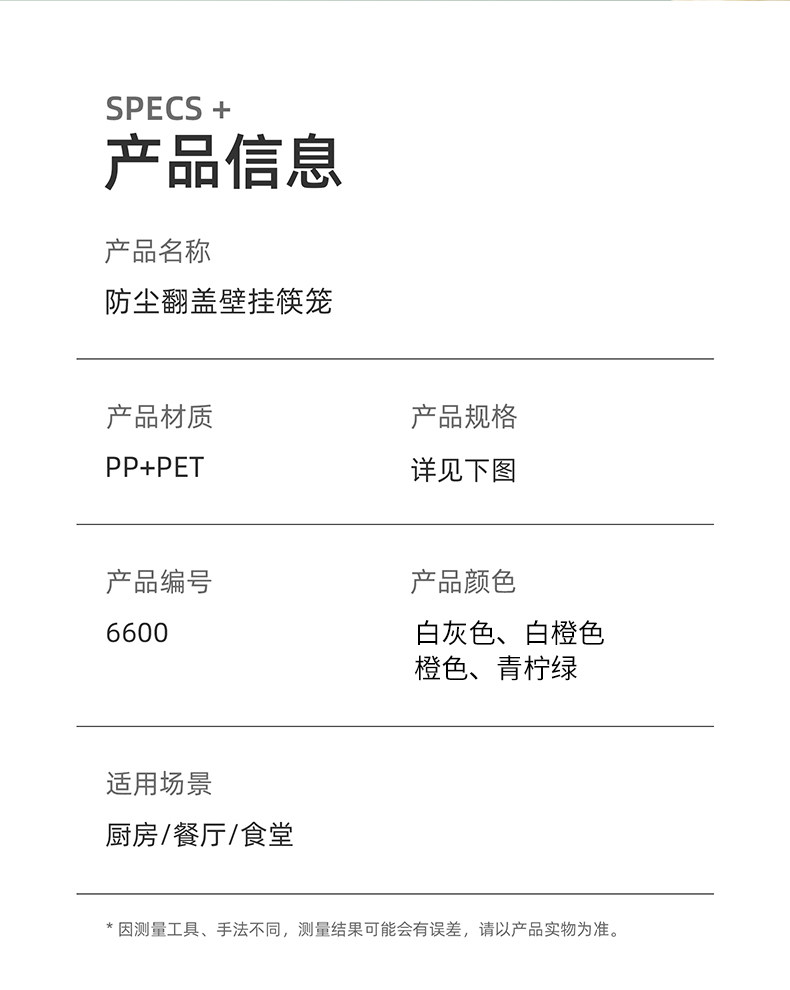 SPECS +
产品信息

产品名称
防尘翻盖壁挂筷笼

产品材质
PP+PET

产品规格
详见下图

产品编号
6600

产品颜色
白灰色、白橙色
橙色、青柠绿

适用场景
厨房/餐厅/食堂

* 因测量工具、手法不同，测量结果可能会有误差，请以产品实物为准。